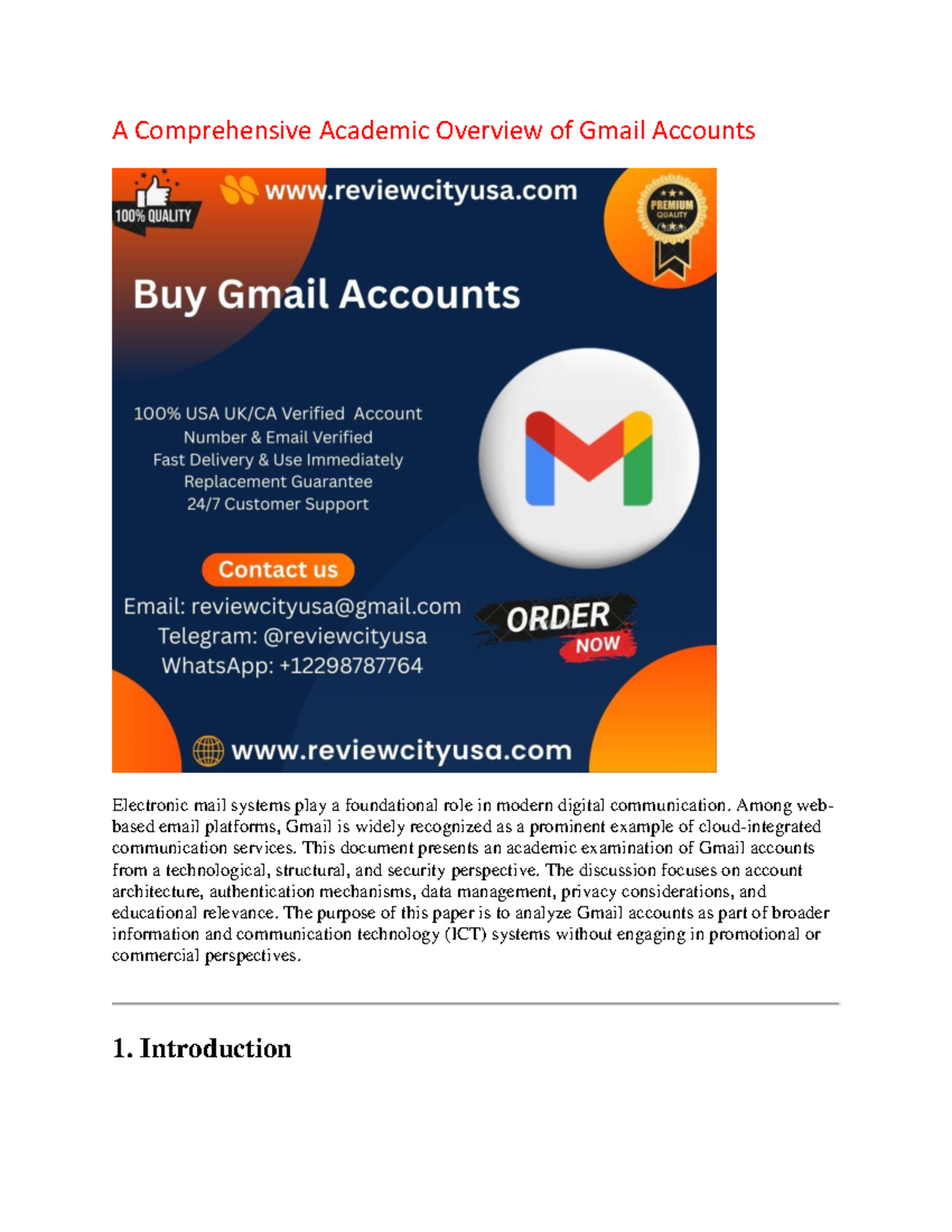 A Comprehensive Academic Overview of Gmail Accounts

100% QUALITY

www.reviewcityusa.com

PREMIUM QUALITY

Buy Gmail Accounts

100% USA UK/CA Verified Account
Number & Email Verified
Fast Delivery & Use Immediately
Replacement Guarantee
24/7 Customer Support

Contact us

Email: reviewcityusa@gmail.com
Telegram: @reviewcityusa
WhatsApp: +12298787764

ORDER NOW

www.reviewcityusa.com

Electronic mail systems play a foundational role in modern digital communication. Among web-based email platforms, Gmail is widely recognized as a prominent example of cloud-integrated communication services. This document presents an academic examination of Gmail accounts from a technological, structural, and security perspective. The discussion focuses on account architecture, authentication mechanisms, data management, privacy considerations, and educational relevance. The purpose of this paper is to analyze Gmail accounts as part of broader information and communication technology (ICT) systems without engaging in promotional or commercial perspectives.

1. Introduction